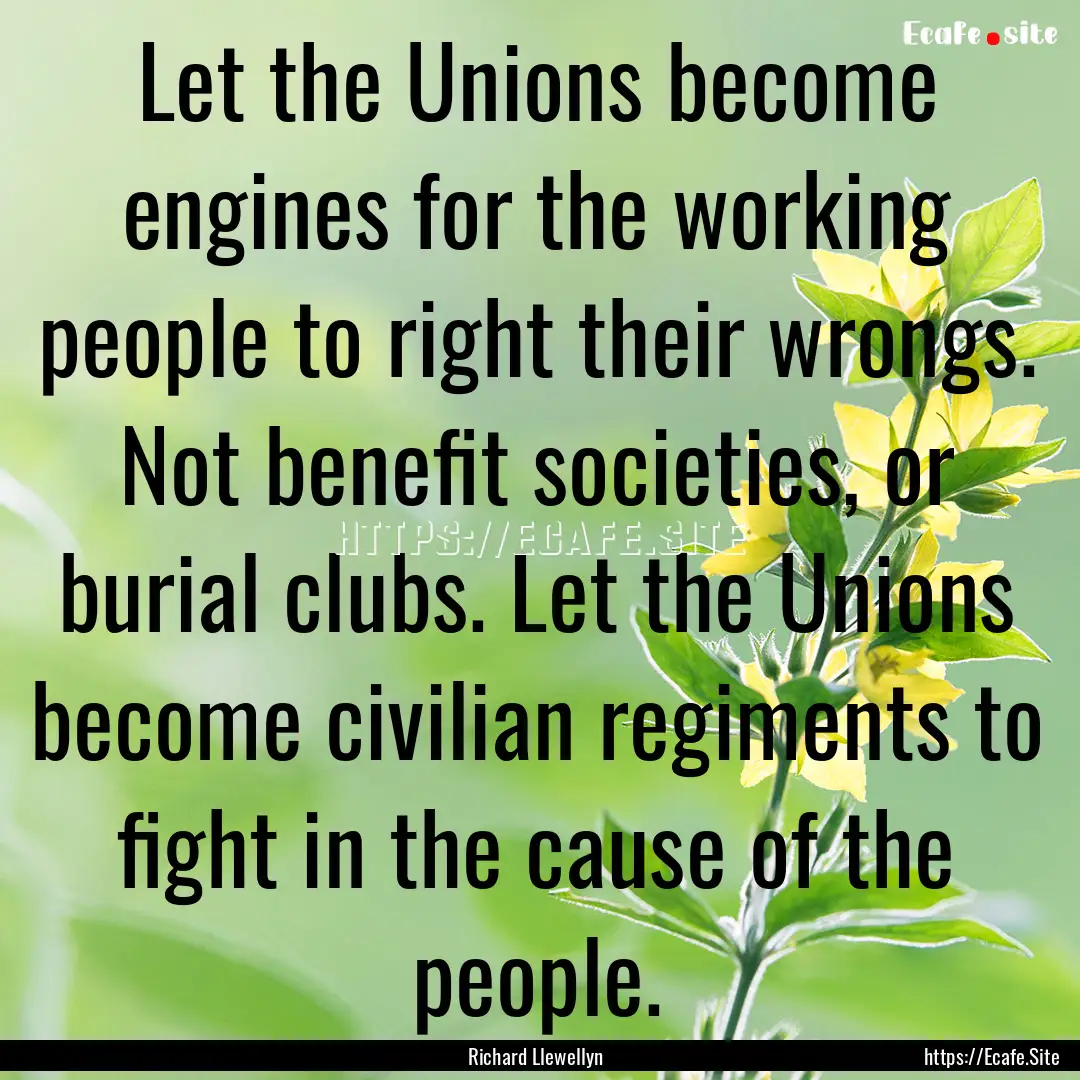 Ecafe.site

Let the Unions become engines for the working people to right their wrongs. Not benefit societies, or burial clubs. Let the Unions become civilian regiments to fight in the cause of the people.

HTTPS://ECAFE.SITE

Richard Llewellyn

https://Ecafe.Site